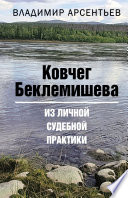 ВЛАДИМИР АРСЕНТЬЕВ

Ковчег Беклемишева

ИЗ ЛИЧНОЙ СУДЕБНОЙ ПРАКТИКИ